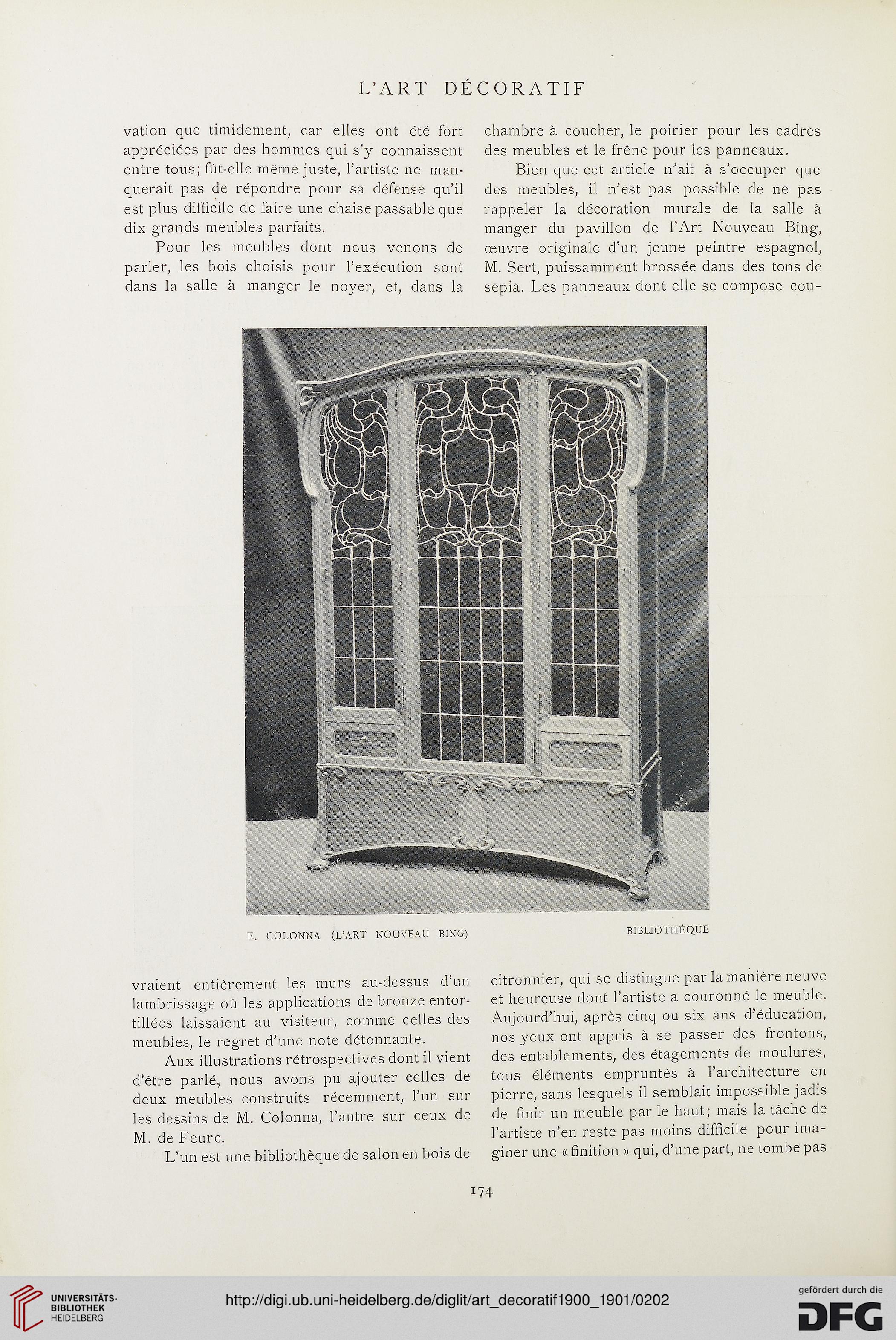 L'ART DÉCORATIF

vation que timidement, car elles ont été fort appréciées par des hommes qui s'y connaissent entre tous; fût-elle même juste, l'artiste ne manquerait pas de répondre pour sa défense qu'il est plus difficile de faire une chaise passable que dix grands meubles parfaits.

Pour les meubles dont nous venons de parler, les bois choisis pour l'exécution sont dans la salle à manger le noyer, et, dans la chambre à coucher, le poirier pour les cadres des meubles et le frêne pour les panneaux.

Bien que cet article n'ait à s'occuper que des meubles, il n'est pas possible de ne pas rappeler la décoration murale de la salle à manger du pavillon de l'Art Nouveau Bing, œuvre originale d'un jeune peintre espagnol, M. Sert, puissamment brossée dans des tons de sepia. Les panneaux dont elle se compose cou-

E. COLONNA (L'ART NOUVEAU BING) BIBLIOTHÈQUE

vraient entièrement les murs au-dessus d'un lambrissage où les applications de bronze entortillées laissaient au visiteur, comme celles des meubles, le regret d'une note détonnante.

Aux illustrations rétrospectives dont il vient d'être parlé, nous avons pu ajouter celles de deux meubles construits récemment, l'un sur les dessins de M. Colonna, l'autre sur ceux de M. de Feure.

L'un est une bibliothèque de salon en bois de citronnier, qui se distingue par la manière neuve et heureuse dont l'artiste a couronné le meuble. Aujourd'hui, après cinq ou six ans d'éducation, nos yeux ont appris à se passer des frontons, des entablements, des étagements de moulures, tous éléments empruntés à l'architecture en pierre, sans lesquels il semblait impossible jadis de finir un meuble par le haut; mais la tâche de l'artiste n'en reste pas moins difficile pour imaginer une « finition » qui, d'une part, ne tombe pas

174

UNIVERSITÄTS-BIBLIOTHEK HEIDELBERG

http://digi.ub.uni-heidelberg.de/diglit/art_decoratif1900_1901/0202

gefördert durch die DFG